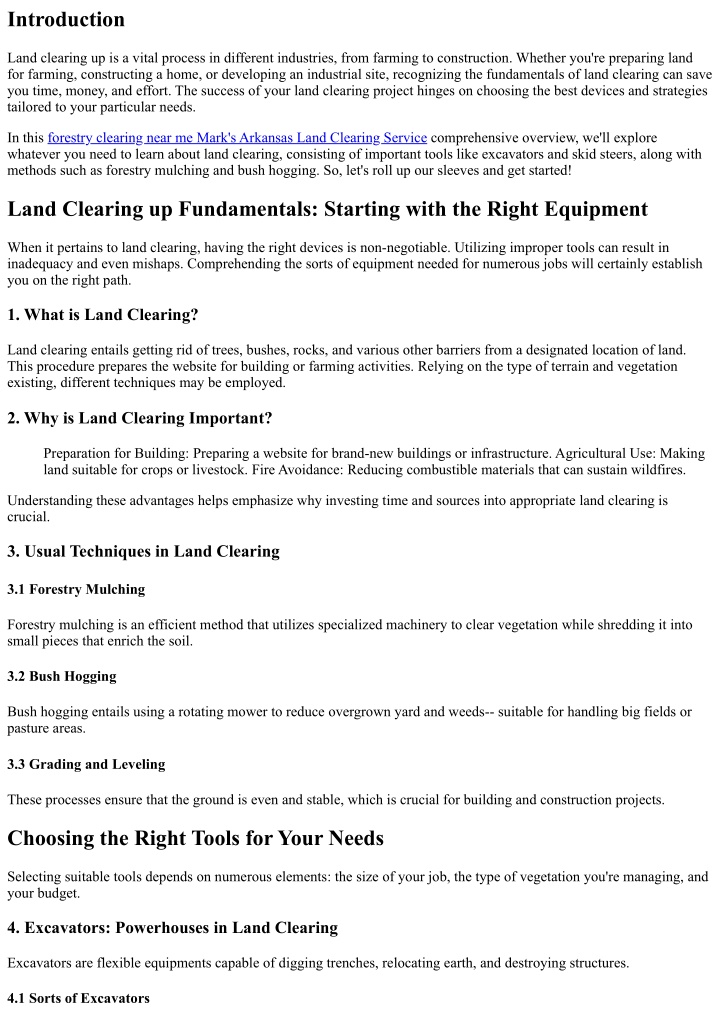 Introduction

Land clearing up is a vital process in different industries, from farming to construction. Whether you're preparing land for farming, constructing a home, or developing an industrial site, recognizing the fundamentals of land clearing can save you time, money, and effort. The success of your land clearing project hinges on choosing the best devices and strategies tailored to your particular needs.

In this forestry clearing near me Mark's Arkansas Land Clearing Service comprehensive overview, we'll explore whatever you need to learn about land clearing, consisting of important tools like excavators and skid steers, along with methods such as forestry mulching and bush hogging. So, let's roll up our sleeves and get started!

Land Clearing up Fundamentals: Starting with the Right Equipment

When it pertains to land clearing, having the right devices is non-negotiable. Utilizing improper tools can result in inadequacy and even mishaps. Comprehending the sorts of equipment needed for numerous jobs will certainly establish you on the right path.

1. What is Land Clearing?

Land clearing entails getting rid of trees, bushes, rocks, and various other barriers from a designated location of land. This procedure prepares the website for building or farming activities. Relying on the type of terrain and vegetation existing, different techniques may be employed.

2. Why is Land Clearing Important?

Preparation for Building: Preparing a website for brand-new buildings or infrastructure. Agricultural Use: Making land suitable for crops or livestock. Fire Avoidance: Reducing combustible materials that can sustain wildfires.

Understanding these advantages helps emphasize why investing time and sources into appropriate land clearing is crucial.

3. Usual Techniques in Land Clearing

3.1 Forestry Mulching

Forestry mulching is an efficient method that utilizes specialized machinery to clear vegetation while shredding it into small pieces that enrich the soil.

3.2 Bush Hogging

Bush hogging entails using a rotating mower to reduce overgrown yard and weeds-- suitable for handling big fields or pasture areas.

3.3 Grading and Leveling

These processes ensure that the ground is even and stable, which is crucial for building and construction projects.

Choosing the Right Tools for Your Needs

Selecting suitable tools depends on numerous elements: the size of your job, the type of vegetation you're managing, and your budget.

4. Excavators: Powerhouses in Land Clearing

Excavators are flexible equipments capable of digging trenches, relocating earth, and destroying structures.

4.1 Sorts of Excavators